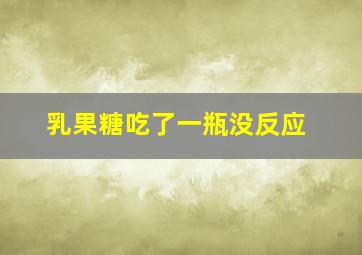 乳果糖吃了一瓶没反应